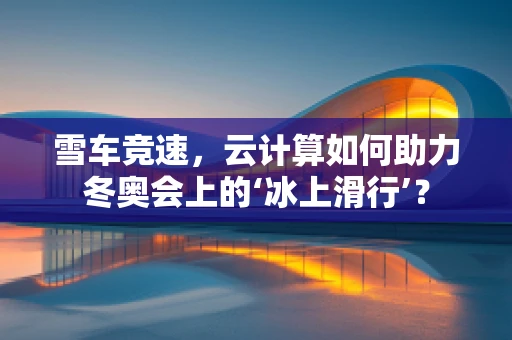 雪车竞速，云计算如何助力冬奥会上的‘冰上滑行’？